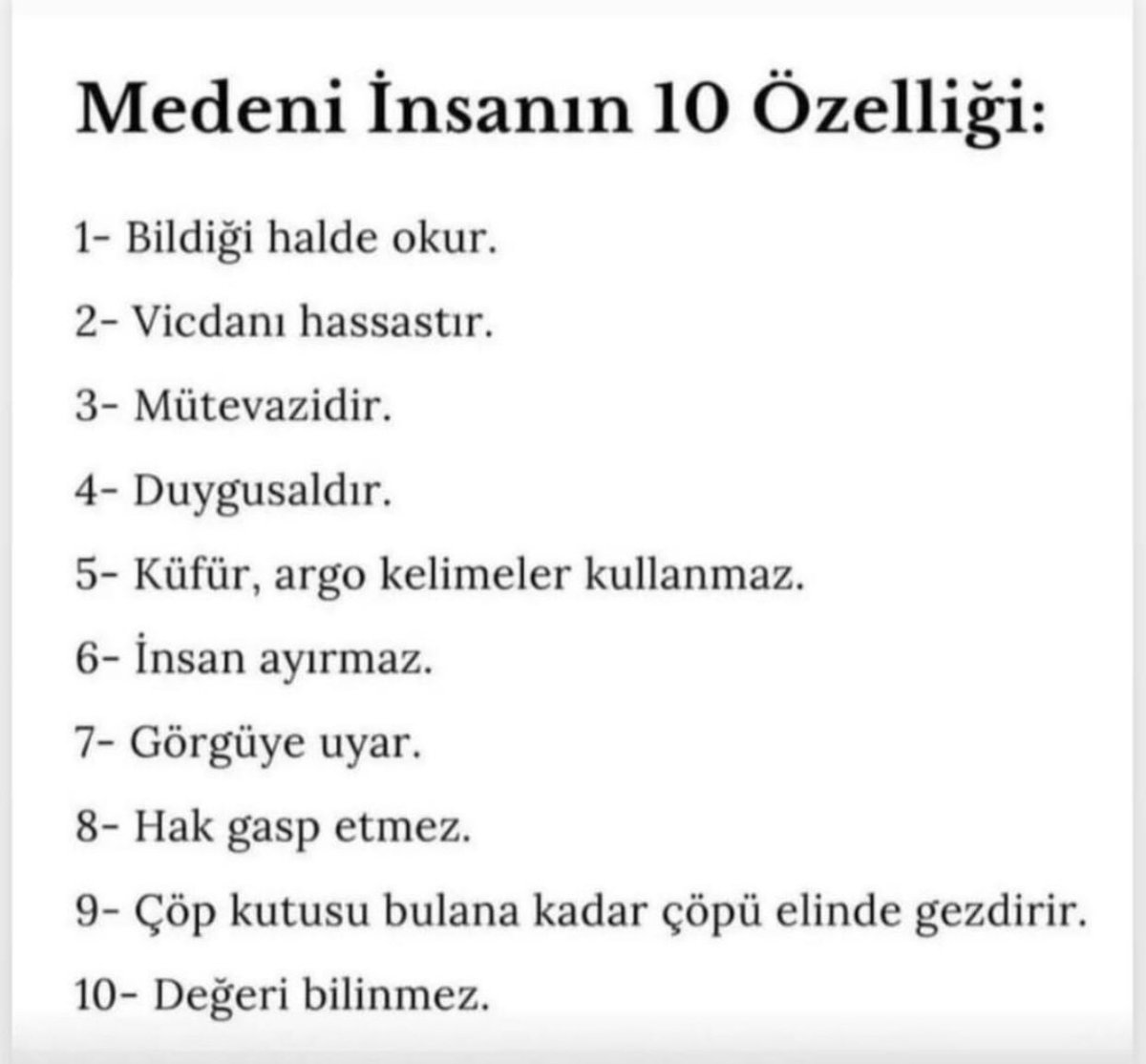 Medeni İnsanın 10 Özelliği:

1- Bildiği halde okur.

2- Vicdanı hassastır.

3- Mütevazidir.

4- Duygusaldır.

5- Küfür, argo kelimeler kullanmaz.

6- İnsan ayırmaz.

7- Görgüye uyar.

8- Hak gasp etmez.

9- Çöp kutusu bulana kadar çöpü elinde gezdirir.

10- Değeri bilinmez.